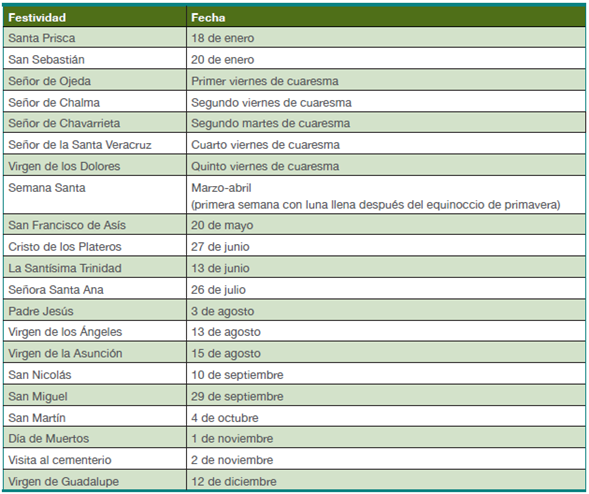 | Festividad | Fecha |
|---|---|
| Santa Prisca | 18 de enero |
| San Sebastián | 20 de enero |
| Señor de Ojeda | Primer viernes de cuaresma |
| Señor de Chalma | Segundo viernes de cuaresma |
| Señor de Chavarrieta | Segundo martes de cuaresma |
| Señor de la Santa Veracruz | Cuarto viernes de cuaresma |
| Virgen de los Dolores | Quinto viernes de cuaresma |
| Semana Santa | Marzo-abril (primera semana con luna llena después del equinoccio de primavera) |
| San Francisco de Asís | 20 de mayo |
| Cristo de los Plateros | 27 de junio |
| La Santísima Trinidad | 13 de junio |
| Señora Santa Ana | 26 de julio |
| Padre Jesús | 3 de agosto |
| Virgen de los Ángeles | 13 de agosto |
| Virgen de la Asunción | 15 de agosto |
| San Nicolás | 10 de septiembre |
| San Miguel | 29 de septiembre |
| San Martín | 4 de octubre |
| Día de Muertos | 1 de noviembre |
| Visita al cementerio | 2 de noviembre |
| Virgen de Guadalupe | 12 de diciembre |